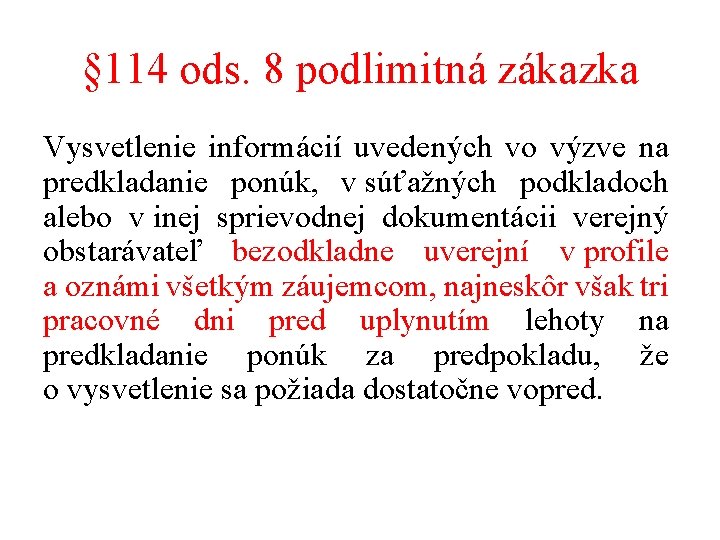 §114 ods. 8 podlimitná zákazka

Vysvetlenie informácií uvedených vo výzve na predkladanie ponúk, v súťažných podkladoch alebo v inej sprievodnej dokumentácii verejný obstarávateľ bezodkladne uverejní v profile a oznámi všetkým záujemcom, najneskôr však tri pracovné dni pred uplynutím lehoty na predkladanie ponúk za predpokladu, že o vysvetlenie sa požiada dostatočne vopred.